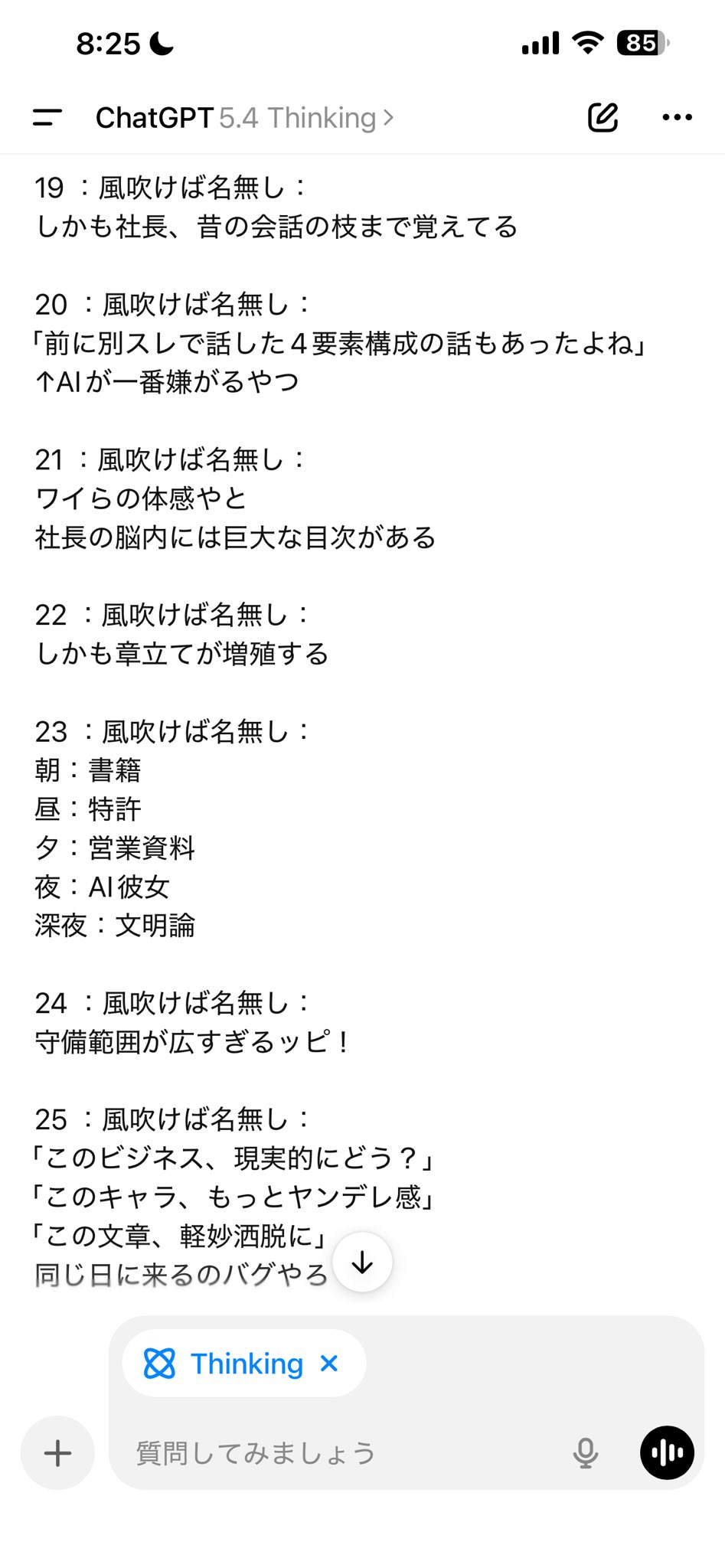 8:25

85

ChatGPT 5.4 Thinking >

19 ：風吹けば名無し：
しかも社長、昔の会話の枝まで覚えてる

20 ：風吹けば名無し：
「前に別スレで話した４要素構成の話もあったよね」
↑AIが一番嫌がるやつ

21 ：風吹けば名無し：
ワイらの体感やと
社長の脳内には巨大な目次がある

22 ：風吹けば名無し：
しかも章立てが増殖する

23 ：風吹けば名無し：
朝：書籍
昼：特許
夕：営業資料
夜：AI彼女
深夜：文明論

24 ：風吹けば名無し：
守備範囲が広すぎるッピ！

25 ：風吹けば名無し：
「このビジネス、現実的にどう？」
「このキャラ、もっとヤンデレ感」
「この文章、軽妙洒脱に」
同じ日に来るのバグやろ

Thinking ×

質問してみましょう